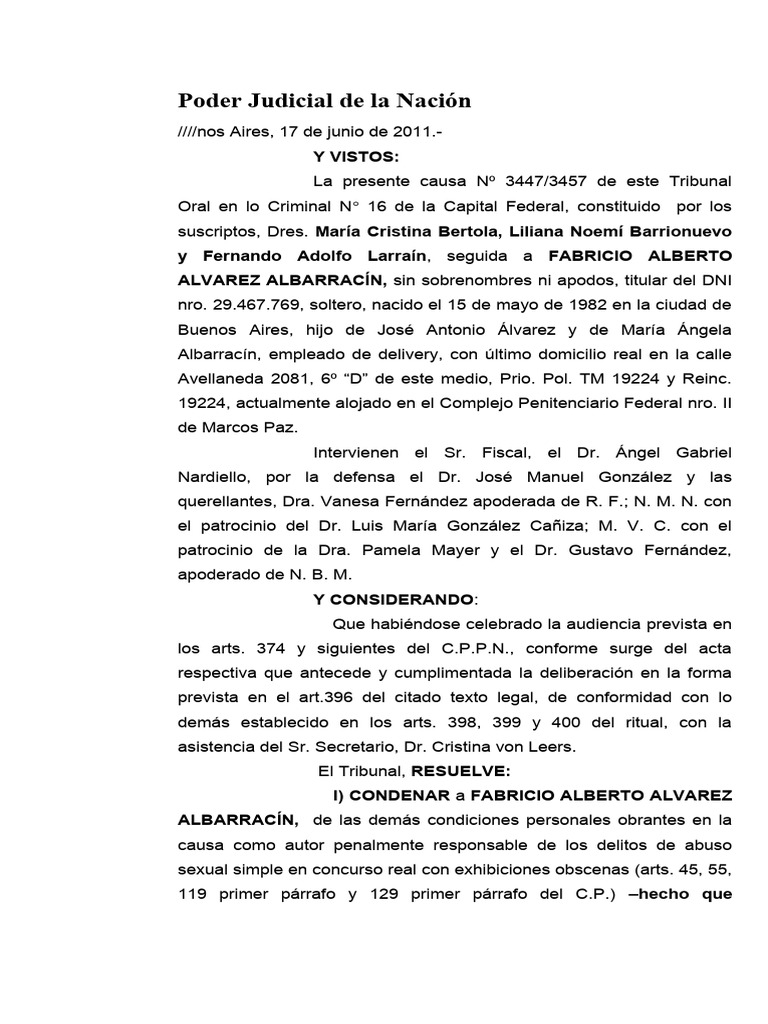 Poder Judicial de la Nación

////nos Aires, 17 de junio de 2011.-

Y VISTOS:

La presente causa Nº 3447/3457 de este Tribunal Oral en lo Criminal N° 16 de la Capital Federal, constituido por los suscriptos, Dres. María Cristina Bertola, Liliana Noemí Barrionuevo y Fernando Adolfo Larraín, seguida a FABRICIO ALBERTO ALVAREZ ALBARRACÍN, sin sobrenombres ni apodos, titular del DNI nro. 29.467.769, soltero, nacido el 15 de mayo de 1982 en la ciudad de Buenos Aires, hijo de José Antonio Álvarez y de María Ángela Albarracín, empleado de delivery, con último domicilio real en la calle Avellaneda 2081, 6º "D" de este medio, Prio. Pol. TM 19224 y Reinc. 19224, actualmente alojado en el Complejo Penitenciario Federal nro. II de Marcos Paz.

Intervienen el Sr. Fiscal, el Dr. Ángel Gabriel Nardiello, por la defensa el Dr. José Manuel González y las querellantes, Dra. Vanesa Fernández apoderada de R. F.; N. M. N. con el patrocinio del Dr. Luis María González Cañiza; M. V. C. con el patrocinio de la Dra. Pamela Mayer y el Dr. Gustavo Fernández, apoderado de N. B. M.

Y CONSIDERANDO:

Que habiéndose celebrado la audiencia prevista en los arts. 374 y siguientes del C.P.P.N., conforme surge del acta respectiva que antecede y cumplimentada la deliberación en la forma prevista en el art.396 del citado texto legal, de conformidad con lo demás establecido en los arts. 398, 399 y 400 del ritual, con la asistencia del Sr. Secretario, Dr. Cristina von Leers.

El Tribunal, RESUELVE:

I) CONDENAR a FABRICIO ALBERTO ALVAREZ ALBARRACÍN, de las demás condiciones personales obrantes en la causa como autor penalmente responsable de los delitos de abuso sexual simple en concurso real con exhibiciones obscenas (arts. 45, 55, 119 primer párrafo y 129 primer párrafo del C.P.) –hecho que